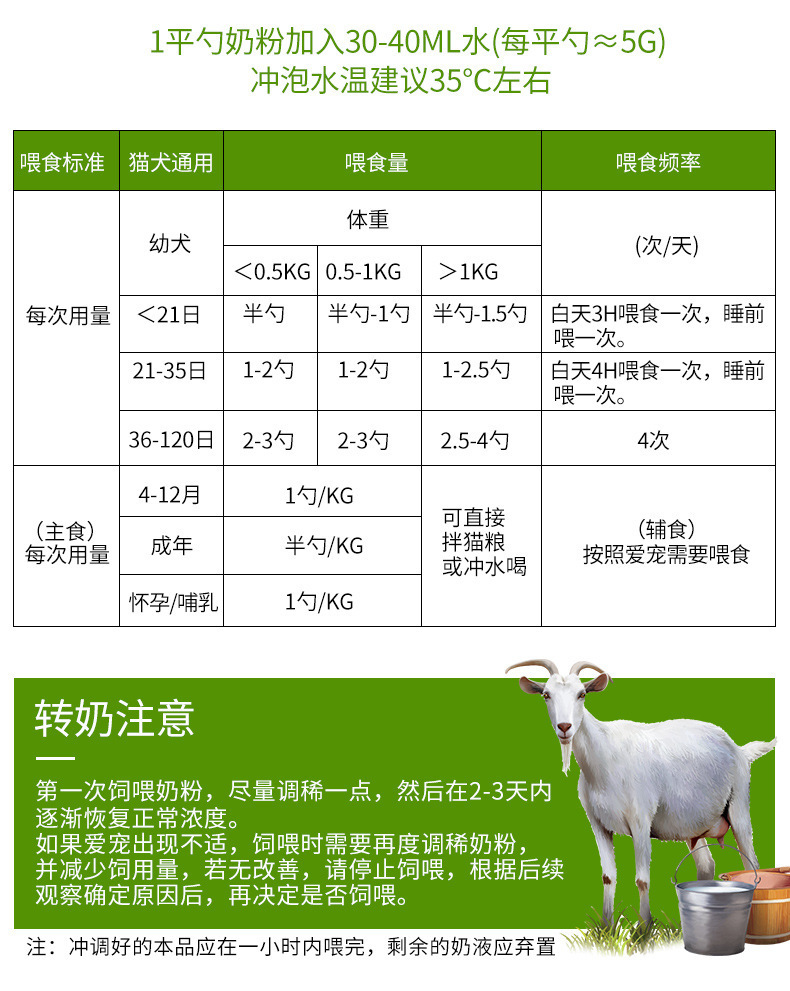 1平勺奶粉加入30-40ML水(每平勺≈5G)
冲泡水温建议35°C左右

| 喂食标准 | 猫犬通用 | 喂食量 | | | 喂食频率 |
|---|---|---|---|---|---|
| 每次用量 | 幼犬 | 体重 | | | (次/天) |
| | | ＜0.5KG | 0.5-1KG | ＞1KG | |
| | ＜21日 | 半勺 | 半勺-1勺 | 半勺-1.5勺 | 白天3H喂食一次，睡前喂一次。 |
| | 21-35日 | 1-2勺 | 1-2勺 | 1-2.5勺 | 白天4H喂食一次，睡前喂一次。 |
| | 36-120日 | 2-3勺 | 2-3勺 | 2.5-4勺 | 4次 |
| （主食）每次用量 | 4-12月 | 1勺/KG | | 可直接拌猫粮或冲水喝 | （辅食）按照爱宠需要喂食 |
| | 成年 | 半勺/KG | | | |
| | 怀孕/哺乳 | 1勺/KG | | | |

转奶注意

第一次饲喂奶粉，尽量调稀一点，然后在2-3天内逐渐恢复正常浓度。
如果爱宠出现不适，饲喂时需要再度调稀奶粉，并减少饲用量，若无改善，请停止饲喂，根据后续观察确定原因后，再决定是否饲喂。

注：冲调好的本品应在一小时内喂完，剩余的奶液应弃置